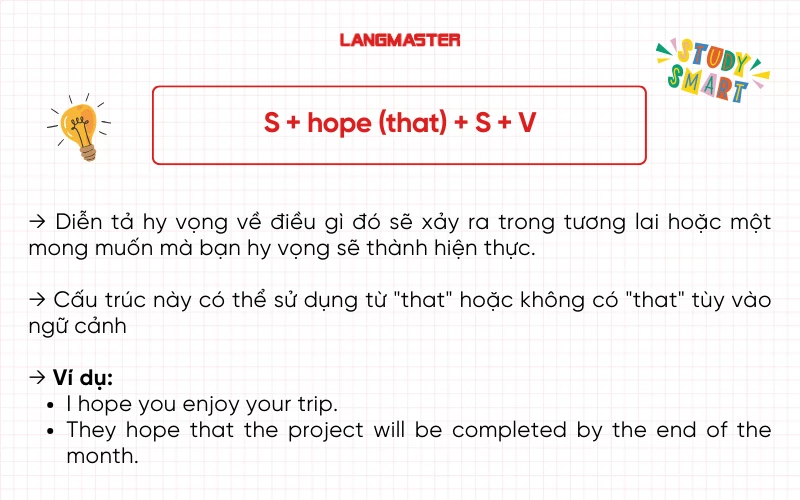 LANGMASTER

STUDY SMART

S + hope (that) + S + V

→ Diễn tả hy vọng về điều gì đó sẽ xảy ra trong tương lai hoặc một mong muốn mà bạn hy vọng sẽ thành hiện thực.

→ Cấu trúc này có thể sử dụng từ "that" hoặc không có "that" tùy vào ngữ cảnh

→ Ví dụ:
• I hope you enjoy your trip.
• They hope that the project will be completed by the end of the month.